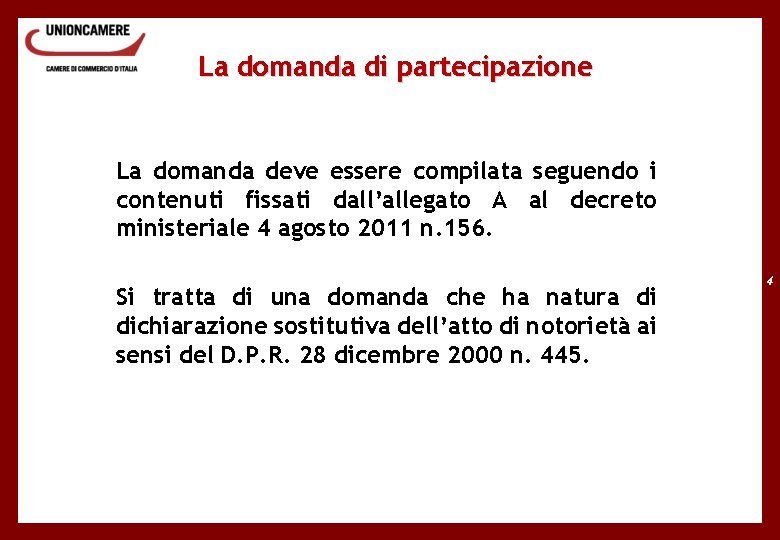 UNIONCAMERE
CAMERE DI COMMERCIO D'ITALIA

La domanda di partecipazione

La domanda deve essere compilata seguendo i contenuti fissati dall'allegato A al decreto ministeriale 4 agosto 2011 n.156.

Si tratta di una domanda che ha natura di dichiarazione sostitutiva dell'atto di notorietà ai sensi del D.P.R. 28 dicembre 2000 n. 445.

4